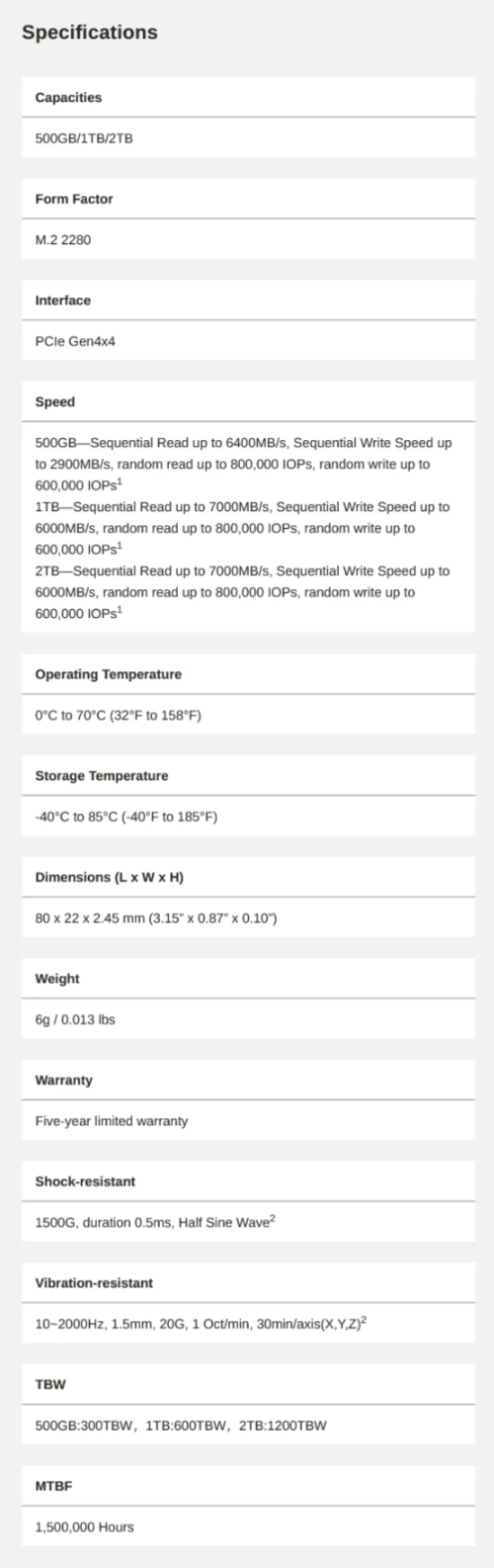 Specifications

Capacities

500GB/1TB/2TB

Form Factor

M.2 2280

Interface

PCIe Gen4x4

Speed

500GB—Sequential Read up to 6400MB/s, Sequential Write Speed up to 2900MB/s, random read up to 800,000 IOPs, random write up to 600,000 IOPs$^1$
1TB—Sequential Read up to 7000MB/s, Sequential Write Speed up to 6000MB/s, random read up to 800,000 IOPs, random write up to 600,000 IOPs$^1$
2TB—Sequential Read up to 7000MB/s, Sequential Write Speed up to 6000MB/s, random read up to 800,000 IOPs, random write up to 600,000 IOPs$^1$

Operating Temperature

0°C to 70°C (32°F to 158°F)

Storage Temperature

-40°C to 85°C (-40°F to 185°F)

Dimensions (L x W x H)

80 x 22 x 2.45 mm (3.15" x 0.87" x 0.10")

Weight

6g / 0.013 lbs

Warranty

Five-year limited warranty

Shock-resistant

1500G, duration 0.5ms, Half Sine Wave$^2$

Vibration-resistant

10~2000Hz, 1.5mm, 20G, 1 Oct/min, 30min/axis(X,Y,Z)$^2$

TBW

500GB:300TBW, 1TB:600TBW, 2TB:1200TBW

MTBF

1,500,000 Hours